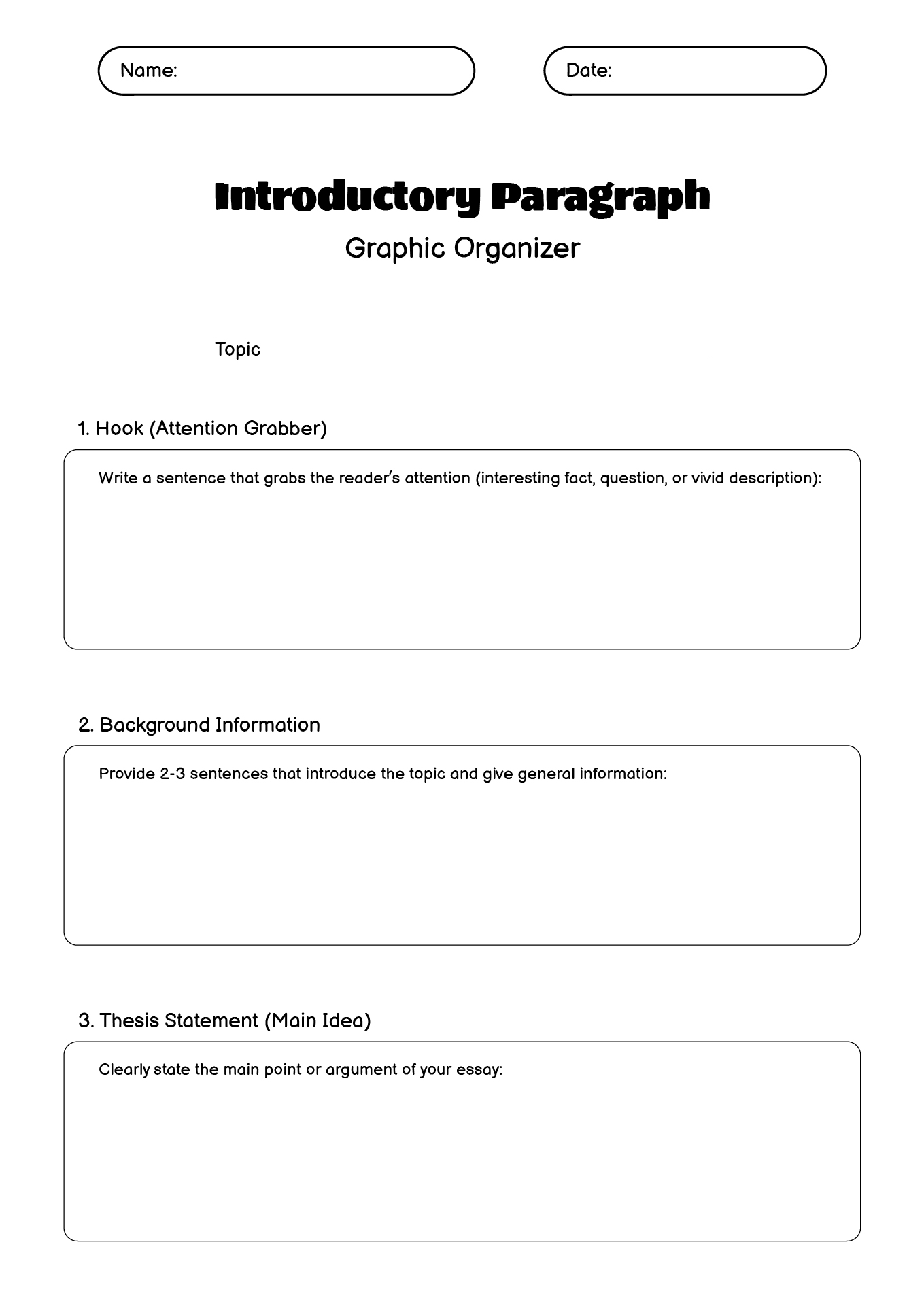 Name:

Date:

Introductory Paragraph

Graphic Organizer

Topic

1. Hook (Attention Grabber)

Write a sentence that grabs the reader's attention (interesting fact, question, or vivid description):

2. Background Information

Provide 2-3 sentences that introduce the topic and give general information:

3. Thesis Statement (Main Idea)

Clearly state the main point or argument of your essay: